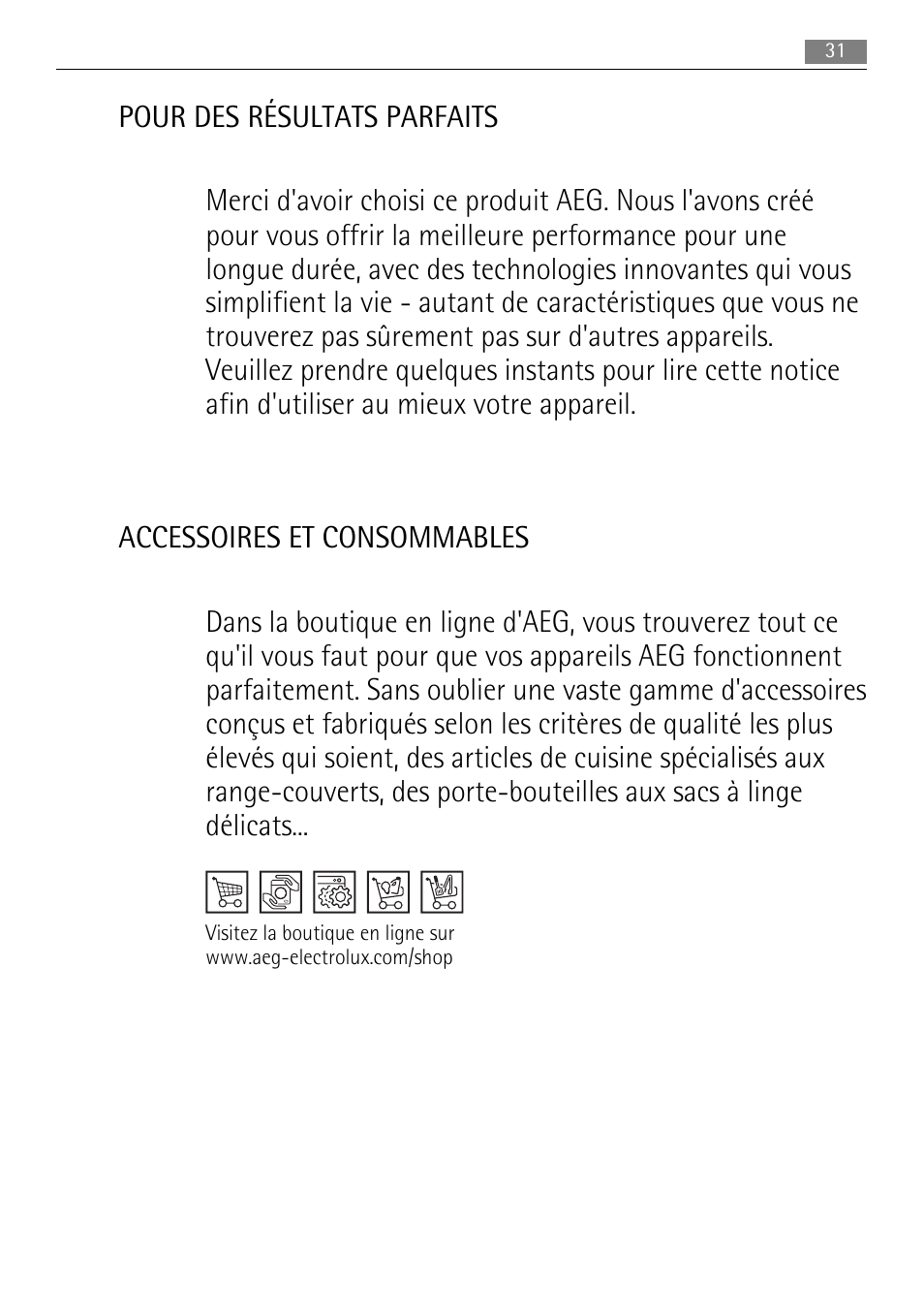 31

POUR DES RÉSULTATS PARFAITS

Merci d'avoir choisi ce produit AEG. Nous l'avons créé pour vous offrir la meilleure performance pour une longue durée, avec des technologies innovantes qui vous simplifient la vie - autant de caractéristiques que vous ne trouverez pas sûrement pas sur d'autres appareils. Veuillez prendre quelques instants pour lire cette notice afin d'utiliser au mieux votre appareil.

ACCESSOIRES ET CONSOMMABLES

Dans la boutique en ligne d'AEG, vous trouverez tout ce qu'il vous faut pour que vos appareils AEG fonctionnent parfaitement. Sans oublier une vaste gamme d'accessoires conçus et fabriqués selon les critères de qualité les plus élevés qui soient, des articles de cuisine spécialisés aux range-couverts, des porte-bouteilles aux sacs à linge délicats...

Visitez la boutique en ligne sur www.aeg-electrolux.com/shop